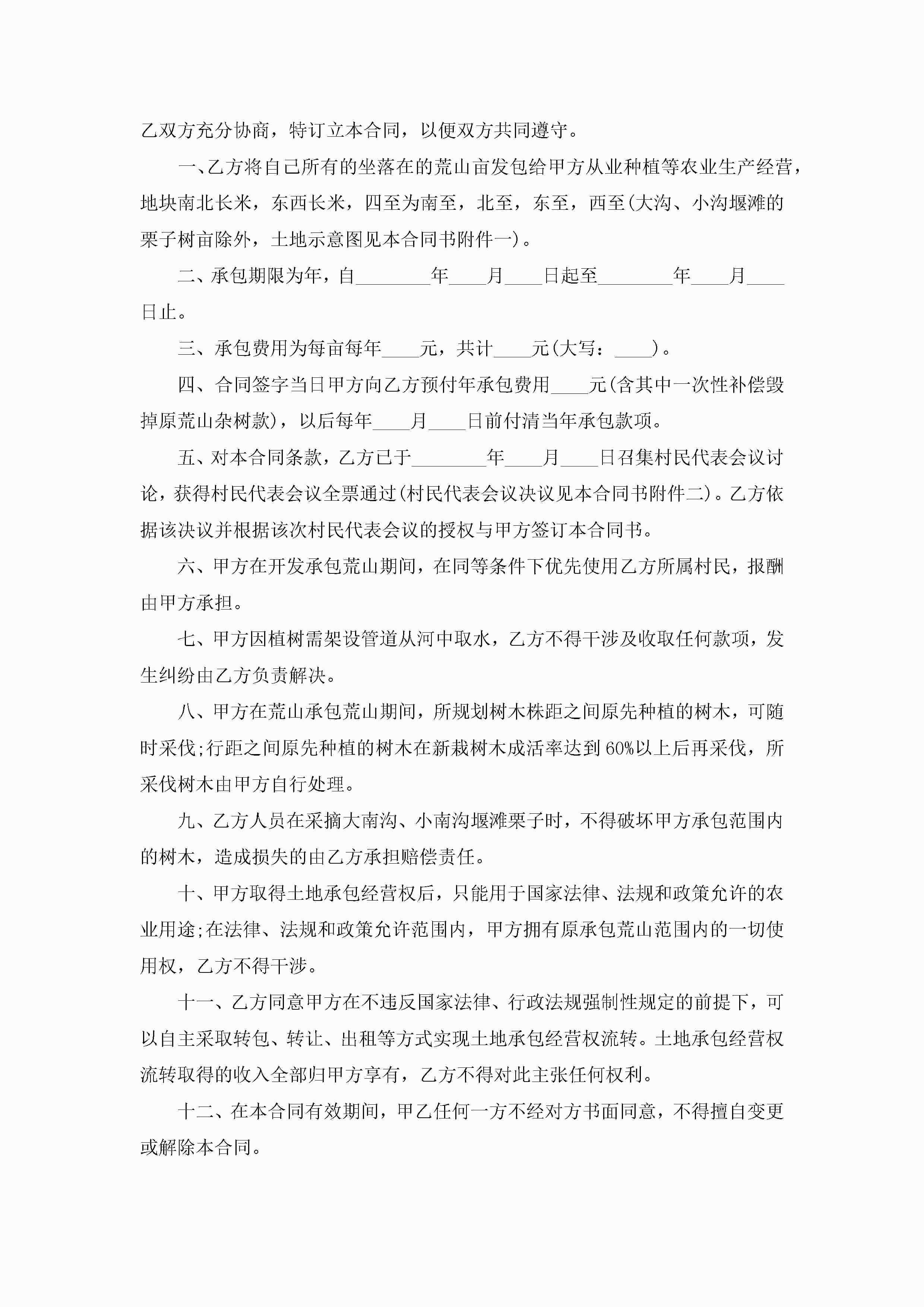 乙双方充分协商，特订立本合同，以便双方共同遵守。

一、乙方将自己所有的坐落在的荒山亩发包给甲方从业种植等农业生产经营，地块南北长米，东西长米，四至为南至，北至，东至，西至(大沟、小沟堰滩的栗子树亩除外，土地示意图见本合同书附件一)。

二、承包期限为年，自________年____月____日起至________年____月____日止。

三、承包费用为每亩每年____元，共计____元(大写：____)。

四、合同签字当日甲方向乙方预付年承包费用____元(含其中一次性补偿毁掉原荒山杂树款)，以后每年____月____日前付清当年承包款项。

五、对本合同条款，乙方已于________年____月____日召集村民代表会议讨论，获得村民代表会议全票通过(村民代表会议决议见本合同书附件二)。乙方依据该决议并根据该次村民代表会议的授权与甲方签订本合同书。

六、甲方在开发承包荒山期间，在同等条件下优先使用乙方所属村民，报酬由甲方承担。

七、甲方因植树需架设管道从河中取水，乙方不得干涉及收取任何款项，发生纠纷由乙方负责解决。

八、甲方在荒山承包荒山期间，所规划树木株距之间原先种植的树木，可随时采伐;行距之间原先种植的树木在新栽树木成活率达到60%以上后再采伐，所采伐树木由甲方自行处理。

九、乙方人员在采摘大南沟、小南沟堰滩栗子时，不得破坏甲方承包范围内的树木，造成损失的由乙方承担赔偿责任。

十、甲方取得土地承包经营权后，只能用于国家法律、法规和政策允许的农业用途;在法律、法规和政策允许范围内，甲方拥有原承包荒山范围内的一切使用权，乙方不得干涉。

十一、乙方同意甲方在不违反国家法律、行政法规强制性规定的前提下，可以自主采取转包、转让、出租等方式实现土地承包经营权流转。土地承包经营权流转取得的收入全部归甲方享有，乙方不得对此主张任何权利。

十二、在本合同有效期间，甲乙任何一方不经对方书面同意，不得擅自变更或解除本合同。